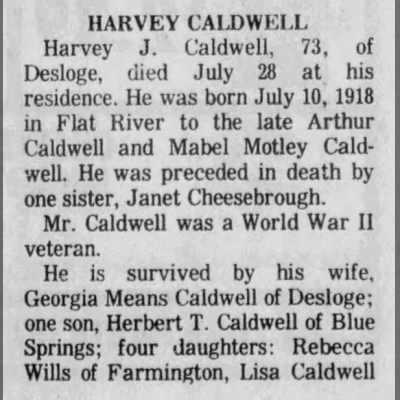 HARVEY CALDWELL

Harvey J. Caldwell, 73, of Desloge, died July 28 at his residence. He was born July 10, 1918 in Flat River to the late Arthur Caldwell and Mabel Motley Caldwell. He was preceded in death by one sister, Janet Cheesebrough.

Mr. Caldwell was a World War II veteran.

He is survived by his wife, Georgia Means Caldwell of Desloge; one son, Herbert T. Caldwell of Blue Springs; four daughters: Rebecca Wills of Farmington, Lisa Caldwell